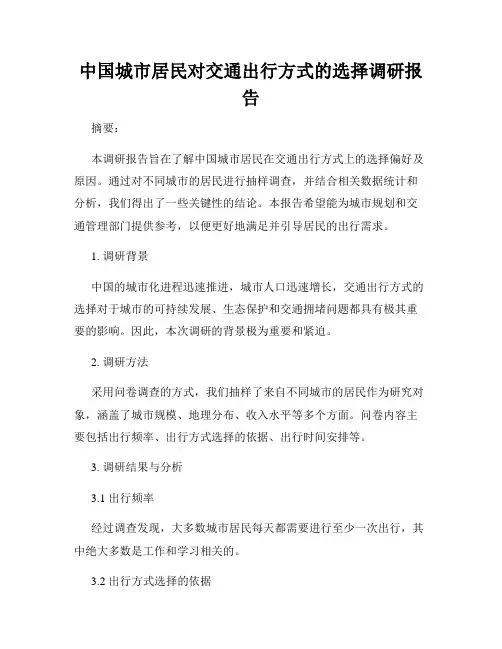 中国城市居民对交通出行方式的选择调研报告

摘要：

本调研报告旨在了解中国城市居民在交通出行方式上的选择偏好及原因。通过对不同城市的居民进行抽样调查，并结合相关数据统计和分析，我们得出了一些关键性的结论。本报告希望能为城市规划和交通管理部门提供参考，以便更好地满足并引导居民的出行需求。

1. 调研背景

中国的城市化进程迅速推进，城市人口迅速增长，交通出行方式的选择对于城市的可持续发展、生态保护和交通拥堵问题都具有极其重要的影响。因此，本次调研的背景极为重要和紧迫。

2. 调研方法

采用问卷调查的方式，我们抽样了来自不同城市的居民作为研究对象，涵盖了城市规模、地理分布、收入水平等多个方面。问卷内容主要包括出行频率、出行方式选择的依据、出行时间安排等。

3. 调研结果与分析

3.1 出行频率

经过调查发现，大多数城市居民每天都需要进行至少一次出行，其中绝大多数是工作和学习相关的。

3.2 出行方式选择的依据